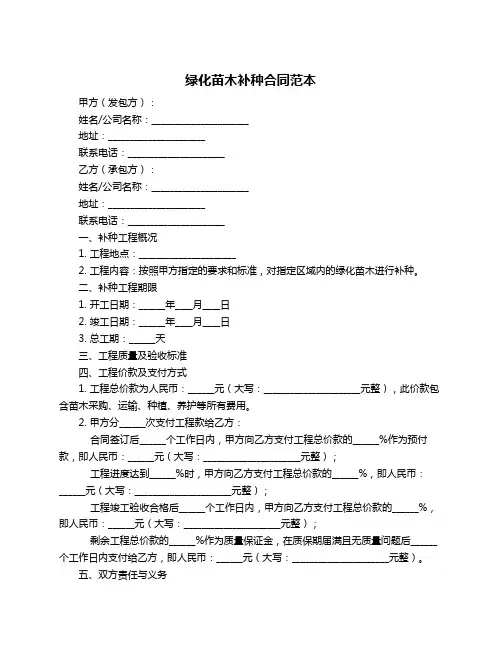 绿化苗木补种合同范本

甲方（发包方）：

姓名/公司名称：____________________

地址：____________________

联系电话：____________________

乙方（承包方）：

姓名/公司名称：____________________

地址：____________________

联系电话：____________________

一、补种工程概况

1. 工程地点：____________________

2. 工程内容：按照甲方指定的要求和标准，对指定区域内的绿化苗木进行补种。

二、补种工程期限

1. 开工日期：_____年___月___日

2. 竣工日期：_____年___月___日

3. 总工期：_____天

三、工程质量及验收标准

四、工程价款及支付方式

1. 工程总价款为人民币：_____元（大写：____________________元整），此价款包含苗木采购、运输、种植、养护等所有费用。

2. 甲方分_____次支付工程款给乙方：

合同签订后_____个工作日内，甲方向乙方支付工程总价款的_____%作为预付款，即人民币：_____元（大写：____________________元整）；

工程进度达到_____%时，甲方向乙方支付工程总价款的_____%，即人民币：_____元（大写：____________________元整）；

工程竣工验收合格后_____个工作日内，甲方向乙方支付工程总价款的_____%，即人民币：_____元（大写：____________________元整）；

剩余工程总价款的_____%作为质量保证金，在质保期届满且无质量问题后_____个工作日内支付给乙方，即人民币：_____元（大写：____________________元整）。

五、双方责任与义务